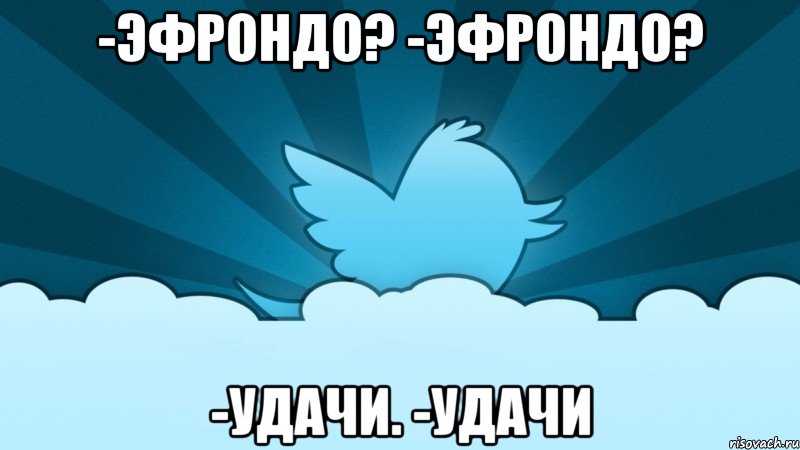 -ЭФРОНДО? -ЭФРОНДО?

-УДАЧИ. -УДАЧИ

risovach.ru